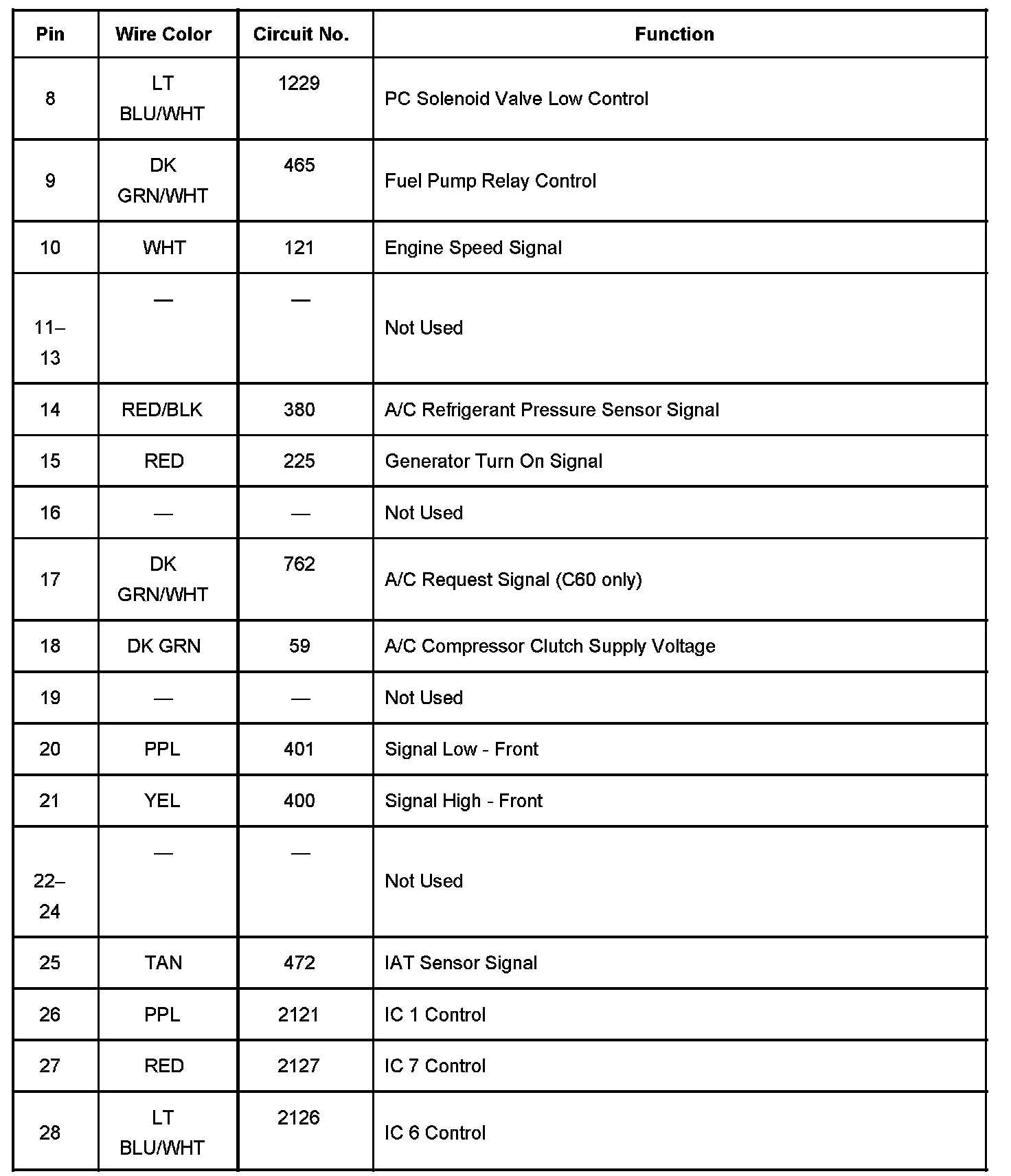 | Pin | Wire Color | Circuit No. | Function |
|---|---|---|---|
| 8 | LT BLU/WHT | 1229 | PC Solenoid Valve Low Control |
| 9 | DK GRN/WHT | 465 | Fuel Pump Relay Control |
| 10 | WHT | 121 | Engine Speed Signal |
| 11–13 | — | — | Not Used |
| 14 | RED/BLK | 380 | A/C Refrigerant Pressure Sensor Signal |
| 15 | RED | 225 | Generator Turn On Signal |
| 16 | — | — | Not Used |
| 17 | DK GRN/WHT | 762 | A/C Request Signal (C60 only) |
| 18 | DK GRN | 59 | A/C Compressor Clutch Supply Voltage |
| 19 | — | — | Not Used |
| 20 | PPL | 401 | Signal Low - Front |
| 21 | YEL | 400 | Signal High - Front |
| 22–24 | — | — | Not Used |
| 25 | TAN | 472 | IAT Sensor Signal |
| 26 | PPL | 2121 | IC 1 Control |
| 27 | RED | 2127 | IC 7 Control |
| 28 | LT BLU/WHT | 2126 | IC 6 Control |